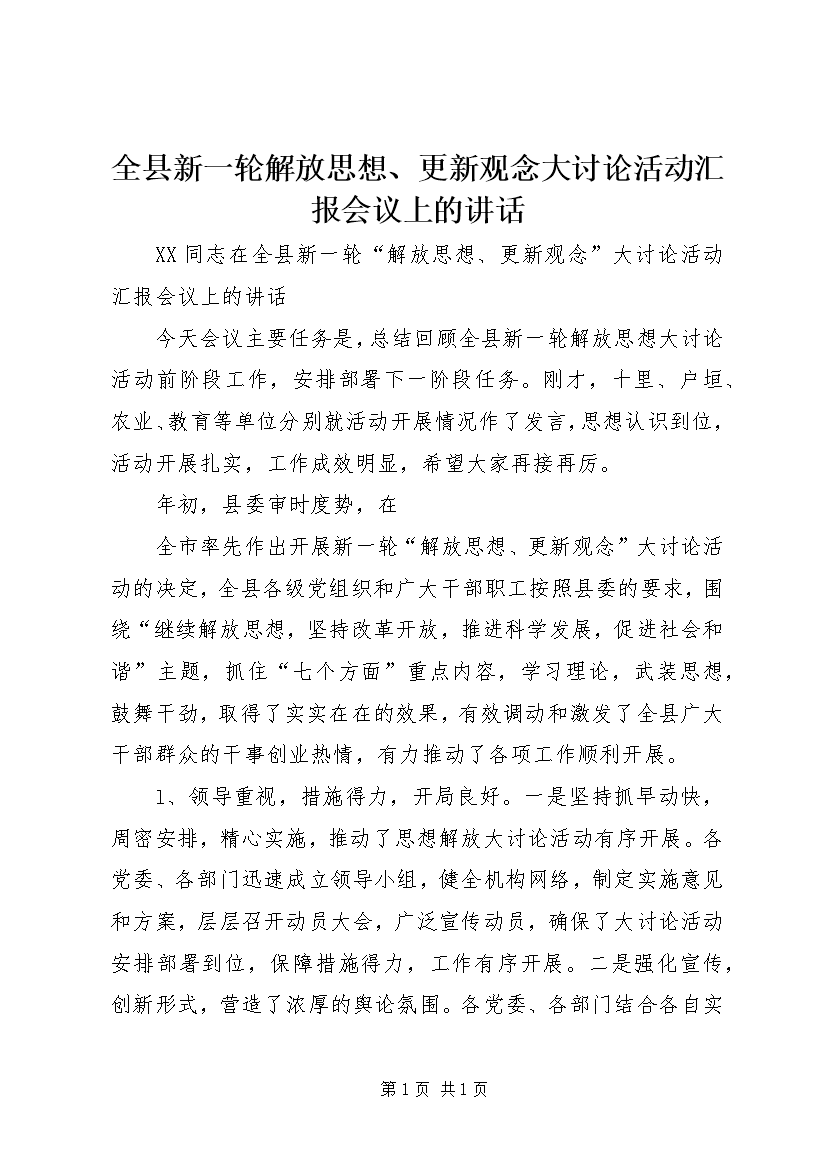 全县新一轮解放思想、更新观念大讨论活动汇报会议上的讲话

XX同志在全县新一轮“解放思想、更新观念”大讨论活动汇报会议上的讲话

今天会议主要任务是，总结回顾全县新一轮解放思想大讨论活动前阶段工作，安排部署下一阶段任务。刚才，十里、户垣、农业、教育等单位分别就活动开展情况作了发言，思想认识到位，活动开展扎实，工作成效明显，希望大家再接再厉。

年初，县委审时度势，在

全市率先作出开展新一轮“解放思想、更新观念”大讨论活动的决定，全县各级党组织和广大干部职工按照县委的要求，围绕“继续解放思想，坚持改革开放，推进科学发展，促进社会和谐”主题，抓住“七个方面”重点内容，学习理论，武装思想，鼓舞干劲，取得了实实在在的效果，有效调动和激发了全县广大干部群众的干事创业热情，有力推动了各项工作顺利开展。

1、领导重视，措施得力，开局良好。一是坚持抓早动快，周密安排，精心实施，推动了思想解放大讨论活动有序开展。各党委、各部门迅速成立领导小组，健全机构网络，制定实施意见和方案，层层召开动员大会，广泛宣传动员，确保了大讨论活动安排部署到位，保障措施得力，工作有序开展。二是强化宣传，创新形式，营造了浓厚的舆论氛围。各党委、各部门结合各自实

第1页 共1页